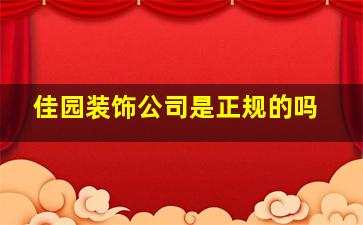 佳园装饰公司是正规的吗